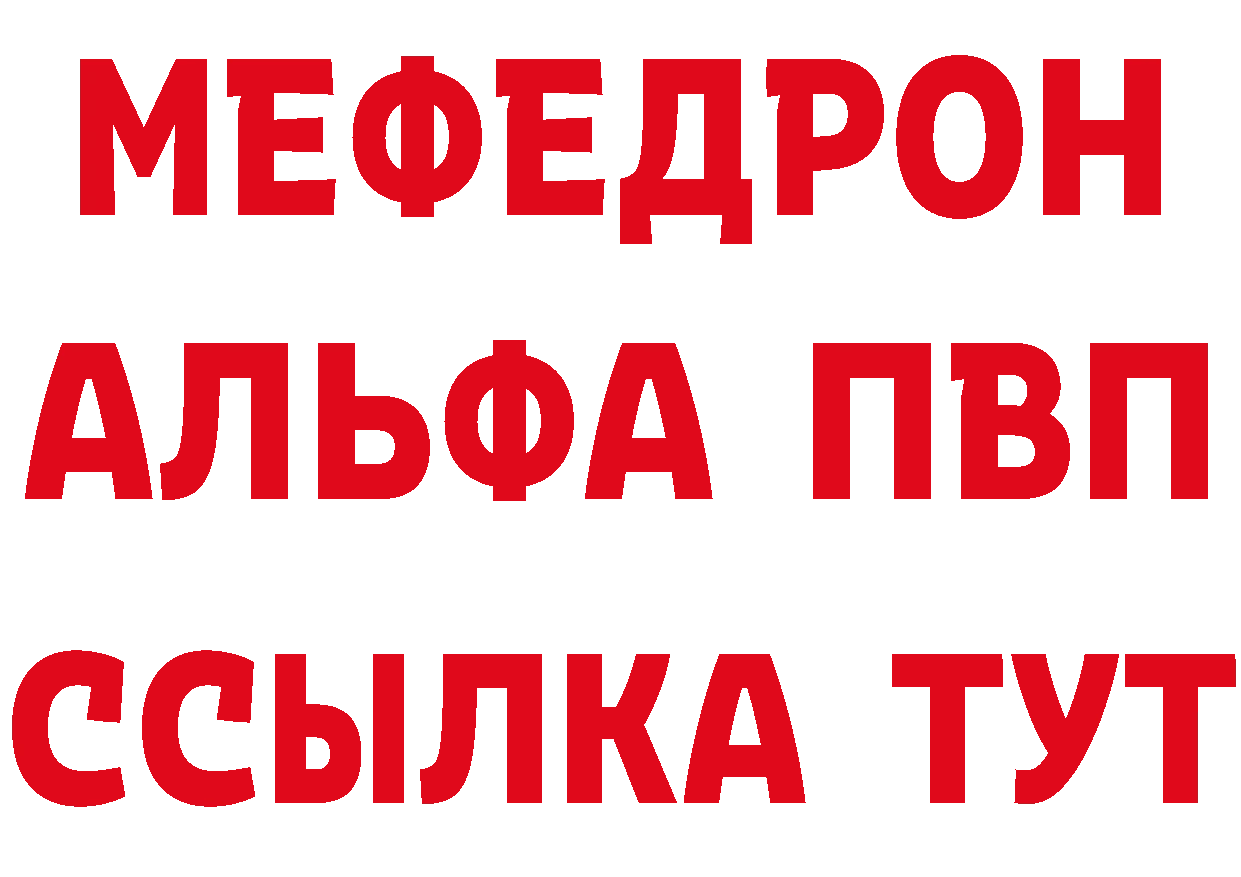 МЕФЕДРОН
АЛЬФА ПВП
ССЫЛКА ТУТ